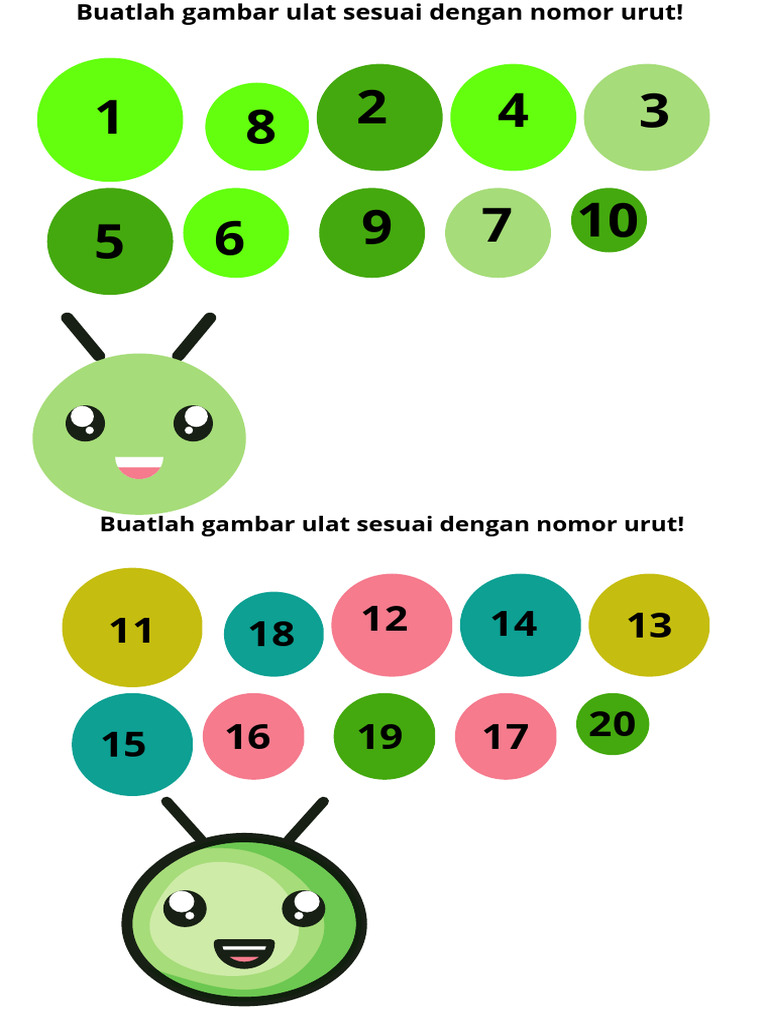 Buatlah gambar ulat sesuai dengan nomor urut!

1 8 2 4 3

5 6 9 7 10

Buatlah gambar ulat sesuai dengan nomor urut!

11 18 12 14 13

15 16 19 17 20